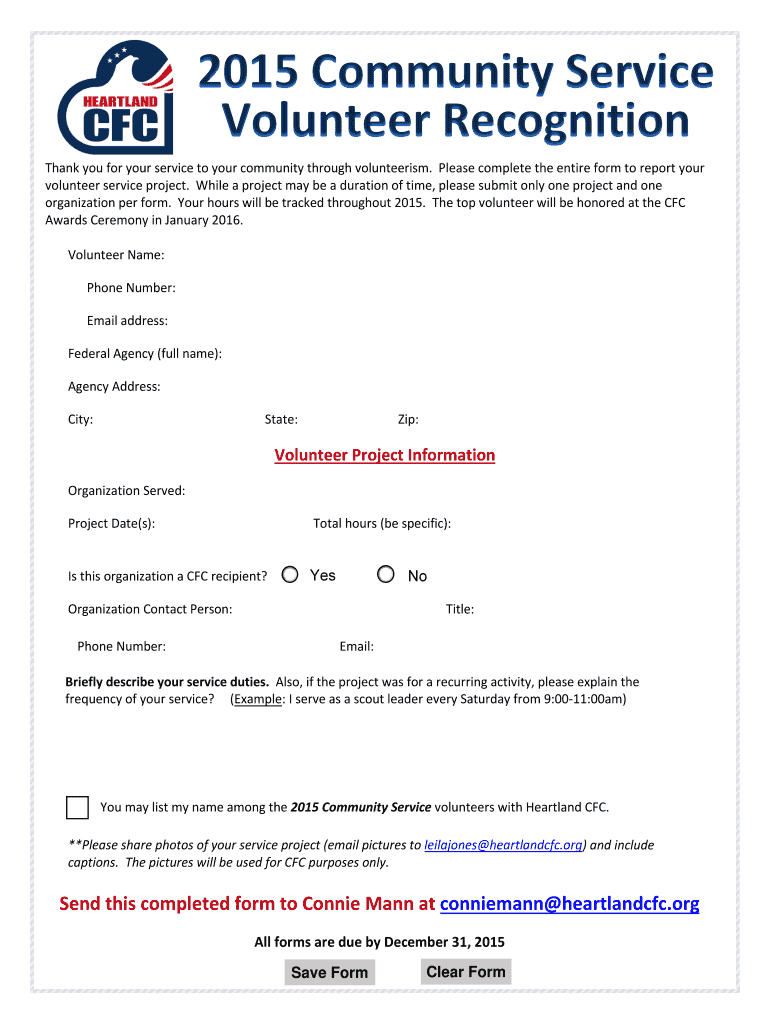 HEARTLAND
CFC

2015 Community Service Volunteer Recognition

Thank you for your service to your community through volunteerism. Please complete the entire form to report your volunteer service project. While a project may be a duration of time, please submit only one project and one organization per form. Your hours will be tracked throughout 2015. The top volunteer will be honored at the CFC Awards Ceremony in January 2016.

Volunteer Name:

Phone Number:

Email address:

Federal Agency (full name):

Agency Address:

City: State: Zip:

Volunteer Project Information

Organization Served:

Project Date(s): Total hours (be specific):

Is this organization a CFC recipient? Yes No

Organization Contact Person: Title:

Phone Number: Email:

Briefly describe your service duties. Also, if the project was for a recurring activity, please explain the frequency of your service? (Example: I serve as a scout leader every Saturday from 9:00-11:00am)

You may list my name among the 2015 Community Service volunteers with Heartland CFC.

**Please share photos of your service project (email pictures to leilajones@heartlandcfc.org) and include captions. The pictures will be used for CFC purposes only.

Send this completed form to Connie Mann at conniemann@heartlandcfc.org

All forms are due by December 31, 2015

Save Form Clear Form